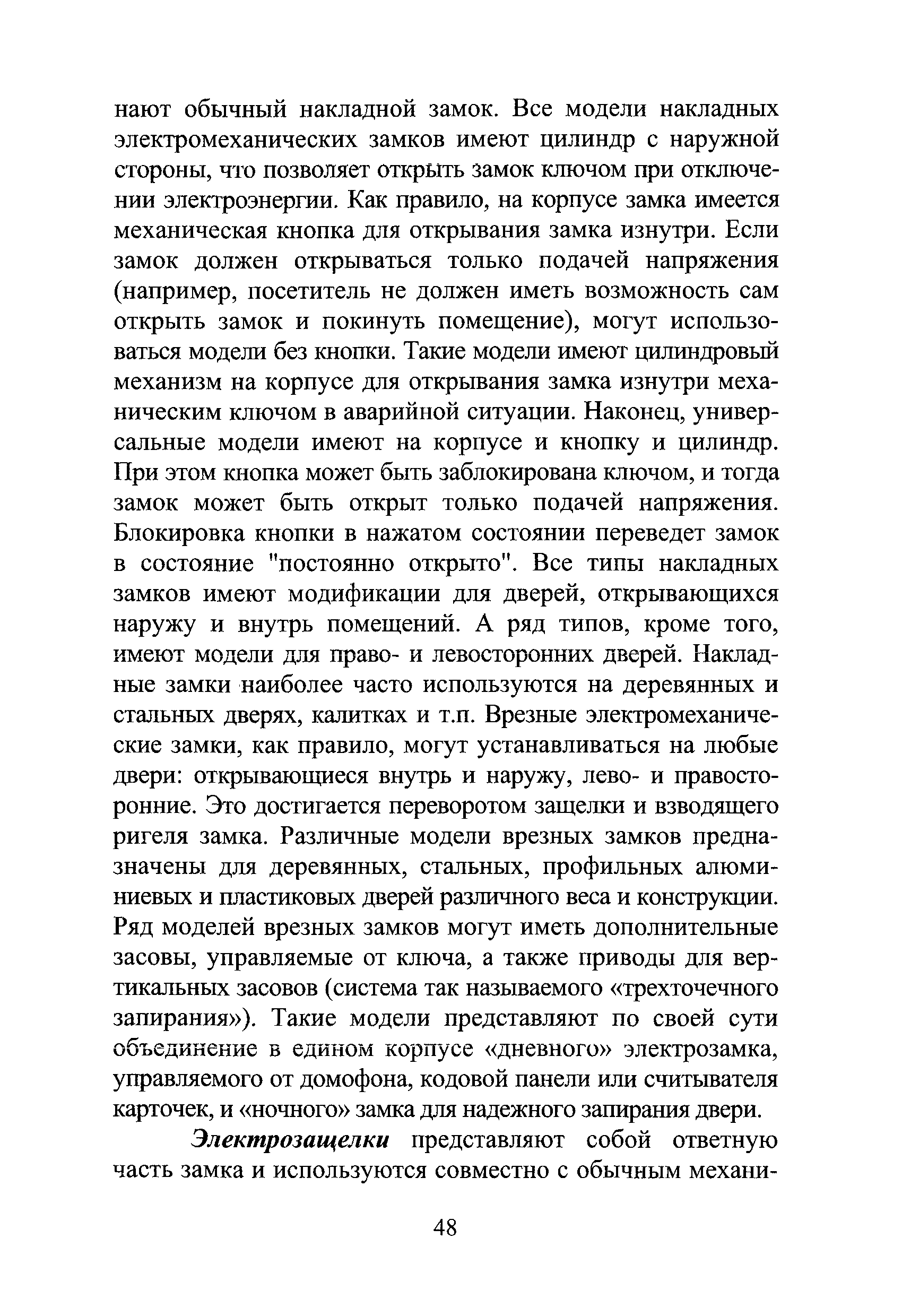 нают обычный накладной замок. Все модели накладных электромеханических замков имеют цилиндр с наружной стороны, что позволяет открыть замок ключом при отключении электроэнергии. Как правило, на корпусе замка имеется механическая кнопка для открывания замка изнутри. Если замок должен открываться только подачей напряжения (например, посетитель не должен иметь возможность сам открыть замок и покинуть помещение), могут использоваться модели без кнопки. Такие модели имеют цилиндровый механизм на корпусе для открывания замка изнутри механическим ключом в аварийной ситуации. Наконец, универсальные модели имеют на корпусе и кнопку и цилиндр. При этом кнопка может быть заблокирована ключом, и тогда замок может быть открыт только подачей напряжения. Блокировка кнопки в нажатом состоянии переведет замок в состояние "постоянно открыто". Все типы накладных замков имеют модификации для дверей, открывающихся наружу и внутрь помещений. А ряд типов, кроме того, имеют модели для право- и левосторонних дверей. Накладные замки наиболее часто используются на деревянных и стальных дверях, калитках и т.п. Врезные электромеханические замки, как правило, могут устанавливаться на любые двери: открывающиеся внутрь и наружу, лево- и правосторонние. Это достигается переворотом защелки и взводящего ригеля замка. Различные модели врезных замков предназначены для деревянных, стальных, профильных алюминиевых и пластиковых дверей различного веса и конструкции. Ряд моделей врезных замков могут иметь дополнительные засовы, управляемые от ключа, а также приводы для вертикальных засовов (система так называемого «трехточечного запирания»). Такие модели представляют по своей сути объединение в едином корпусе «дневного» электрозамка, управляемого от домофона, кодовой панели или считывателя карточек, и «ночного» замка для надежного запирания двери.

Электрозащелки представляют собой ответную часть замка и используются совместно с обычным механи-

48